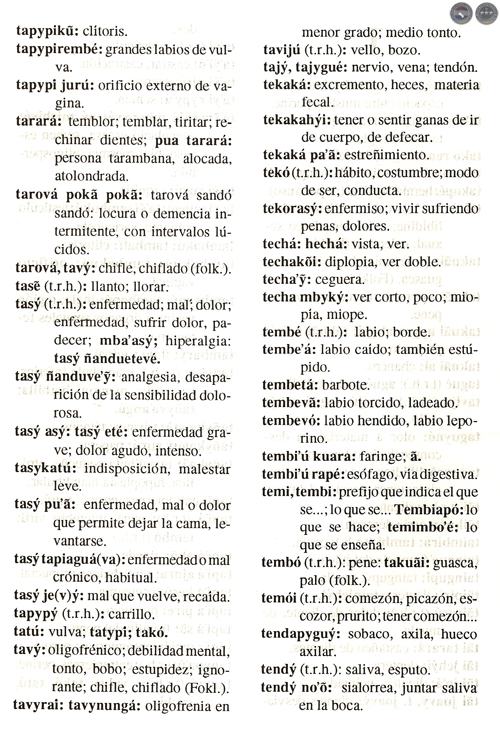 tapypikũ: clítoris.
tapypirembé: grandes labios de vulva.
tapypi jurú: orificio externo de vagina.
tarará: temblor; temblar, tiritar; rechinar dientes; pua tarará: persona tarambana, alocada, atolondrada.
tarová pokã pokã: tarová sandó sandó: locura o demencia intermitente, con intervalos lúcidos.
tarová, tavý: chifle, chiflado (folk.).
tasẽ (t.r.h.): llanto; llorar.
tasý (t.r.h.): enfermedad; mal; dolor; enfermedad, sufrir dolor, padecer; mba'asý; hiperalgia: tasý ñanduetevé.
tasý ñanduve'ỹ: analgesia, desaparición de la sensibilidad dolorosa.
tasý asý: tasý eté: enfermedad grave; dolor agudo, intenso.
tasykatú: indisposición, malestar leve.
tasý pu'ã: enfermedad, mal o dolor que permite dejar la cama, levantarse.
tasý tapiaguá(va): enfermedad o mal crónico, habitual.
tasý je(v)ý: mal que vuelve, recaída.
tapypý (t.r.h.): carrillo.
tatú: vulva; tatypi; takó.
tavý: oligofrénico; debilidad mental, tonto, bobo; estupidez; ignorante; chifle, chiflado (Fokl.).
tavyrai: tavynungá: oligofrenia en menor grado; medio tonto.
tavijú (t.r.h.): vello, bozo.
tajý, tajygué: nervio, vena; tendón.
tekaká: excremento, heces, materia fecal.
tekakahýi: tener o sentir ganas de ir de cuerpo, de defecar.
tekaká pa'ã: estreñimiento.
tekó (t.r.h.): hábito, costumbre; modo de ser, conducta.
tekorasý: enfermiso; vivir sufriendo penas, dolores.
techá: hechá: vista, ver.
techakõi: diplopia, ver doble.
techa'ỹ: ceguera.
techa mbyký: ver corto, poco; miopía, miope.
tembé (t.r.h.): labio; borde.
tembe'á: labio caído; también estúpido.
tembetá: barbote.
tembevã: labio torcido, ladeado.
tembevó: labio hendido, labio leporino.
tembi'ú kuara: faringe; ã.
tembi'ú rapé: esófago, vía digestiva.
temi, tembi: prefijo que indica el que se...; lo que se... Tembiapó: lo que se hace; temimbo'é: lo que se enseña.
tembó (t.r.h.): pene: takuãi: guasca, palo (folk.).
temói (t.r.h.): comezón, picazón, escozor, prurito; tener comezón...
tendapyguý: sobaco, axila, hueco axilar.
tendý (t.r.h.): saliva, esputo.
tendý no'õ: sialorrea, juntar saliva en la boca.